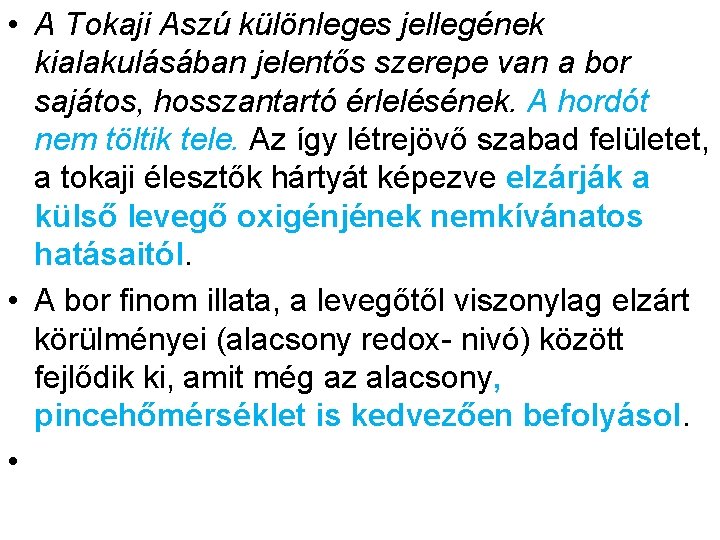 • A Tokaji Aszú különleges jellegének kialakulásában jelentős szerepe van a bor sajátos, hosszantartó érlelésének. A hordót nem töltik tele. Az így létrejövő szabad felületet, a tokaji élesztők hártyát képezve elzárják a külső levegő oxigénjének nemkívánatos hatásaitól.

• A bor finom illata, a levegőtől viszonylag elzárt körülményei (alacsony redox- nivó) között fejlődik ki, amit még az alacsony, pincehőmérséklet is kedvezően befolyásol.

•